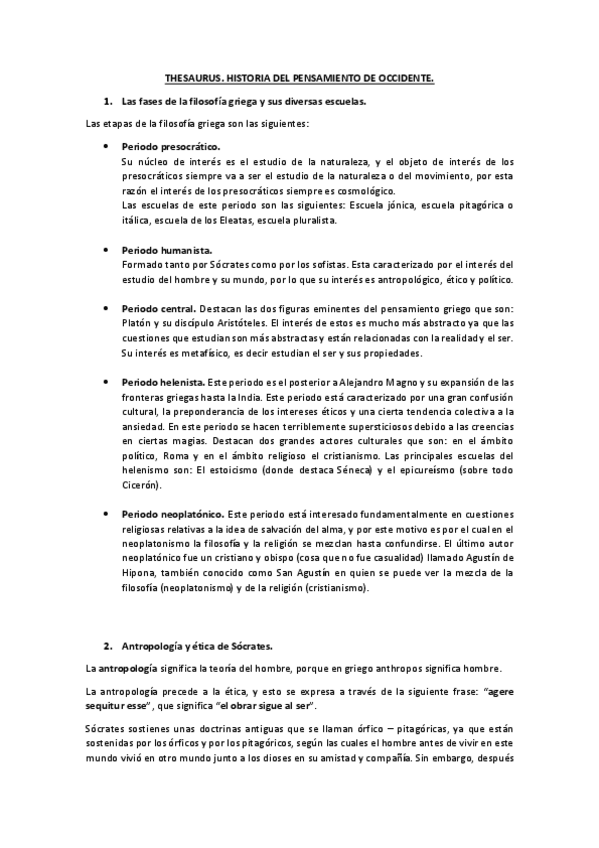 THESAURUS. HISTORIA DEL PENSAMIENTO DE OCCIDENTE.

1. Las fases de la filosofía griega y sus diversas escuelas.

Las etapas de la filosofía griega son las siguientes:

• Periodo presocrático.
Su núcleo de interés es el estudio de la naturaleza, y el objeto de interés de los presocráticos siempre va a ser el estudio de la naturaleza o del movimiento, por esta razón el interés de los presocráticos siempre es cosmológico.
Las escuelas de este periodo son las siguientes: Escuela jónica, escuela pitagórica o itálica, escuela de los Eleatas, escuela pluralista.

• Periodo humanista.
Formado tanto por Sócrates como por los sofistas. Esta caracterizado por el interés del estudio del hombre y su mundo, por lo que su interés es antropológico, ético y político.

• Periodo central. Destacan las dos figuras eminentes del pensamiento griego que son: Platón y su discípulo Aristóteles. El interés de estos es mucho más abstracto ya que las cuestiones que estudian son más abstractas y están relacionadas con la realidad y el ser. Su interés es metafísico, es decir estudian el ser y sus propiedades.

• Periodo helenista. Este periodo es el posterior a Alejandro Magno y su expansión de las fronteras griegas hasta la India. Este periodo está caracterizado por una gran confusión cultural, la preponderancia de los intereses éticos y una cierta tendencia colectiva a la ansiedad. En este periodo se hacen terriblemente supersticiosos debido a las creencias en ciertas magias. Destacan dos grandes actores culturales que son: en el ámbito político, Roma y en el ámbito religioso el cristianismo. Las principales escuelas del helenismo son: El estoicismo (donde destaca Séneca) y el epicureísmo (sobre todo Cicerón).

• Periodo neoplatónico. Este periodo está interesado fundamentalmente en cuestiones religiosas relativas a la idea de salvación del alma, y por este motivo es por el cual en el neoplatonismo la filosofía y la religión se mezclan hasta confundirse. El último autor neoplatónico fue un cristiano y obispo (cosa que no fue casualidad) llamado Agustín de Hipona, también conocido como San Agustín en quien se puede ver la mezcla de la filosofía (neoplatonismo) y de la religión (cristianismo).

2. Antropología y ética de Sócrates.

La antropología significa la teoría del hombre, porque en griego anthropos significa hombre.

La antropología precede a la ética, y esto se expresa a través de la siguiente frase: "agere sequitur esse", que significa "el obrar sigue al ser".

Sócrates sostienes unas doctrinas antiguas que se llaman órfico – pitagóricas, ya que están sostenidas por los órficos y por los pitagóricos, según las cuales el hombre antes de vivir en este mundo vivió en otro mundo junto a los dioses en su amistad y compañía. Sin embargo, después